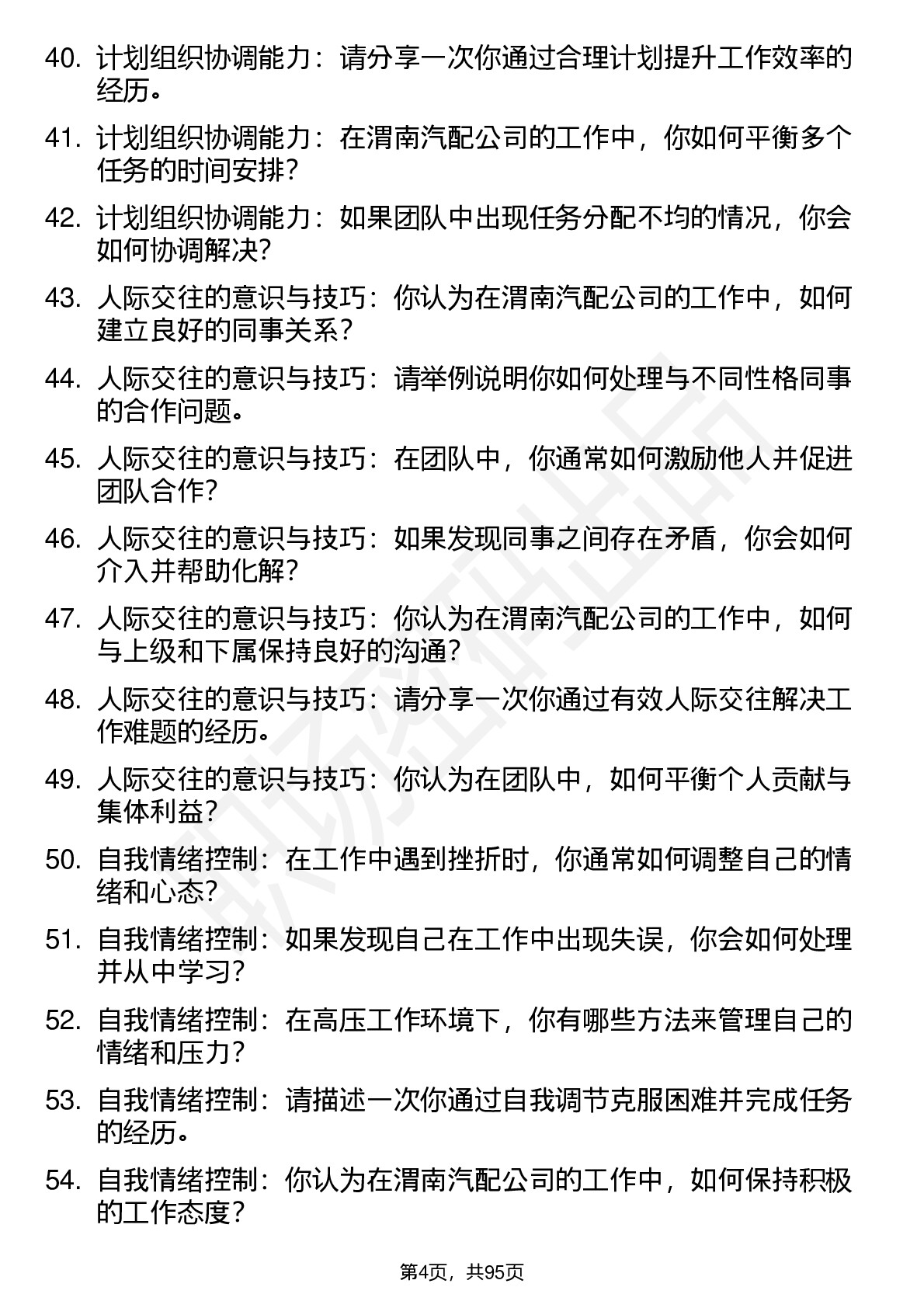 40. 计划组织协调能力：请分享一次你通过合理计划提升工作效率的经历。

41. 计划组织协调能力：在渭南汽配公司的工作中，你如何平衡多个任务的时间安排？

42. 计划组织协调能力：如果团队中出现任务分配不均的情况，你会如何协调解决？

43. 人际交往的意识与技巧：你认为在渭南汽配公司的工作中，如何建立良好的同事关系？

44. 人际交往的意识与技巧：请举例说明你如何处理与不同性格同事的合作问题。

45. 人际交往的意识与技巧：在团队中，你通常如何激励他人并促进团队合作？

46. 人际交往的意识与技巧：如果发现同事之间存在矛盾，你会如何介入并帮助化解？

47. 人际交往的意识与技巧：你认为在渭南汽配公司的工作中，如何与上级和下属保持良好的沟通？

48. 人际交往的意识与技巧：请分享一次你通过有效人际交往解决工作难题的经历。

49. 人际交往的意识与技巧：你认为在团队中，如何平衡个人贡献与集体利益？

50. 自我情绪控制：在工作中遇到挫折时，你通常如何调整自己的情绪和心态？

51. 自我情绪控制：如果发现自己在工作中出现失误，你会如何处理并从中学习？

52. 自我情绪控制：在高压工作环境下，你有哪些方法来管理自己的情绪和压力？

53. 自我情绪控制：请描述一次你通过自我调节克服困难并完成任务的经历。

54. 自我情绪控制：你认为在渭南汽配公司的工作中，如何保持积极的工作态度？

第4页，共95页